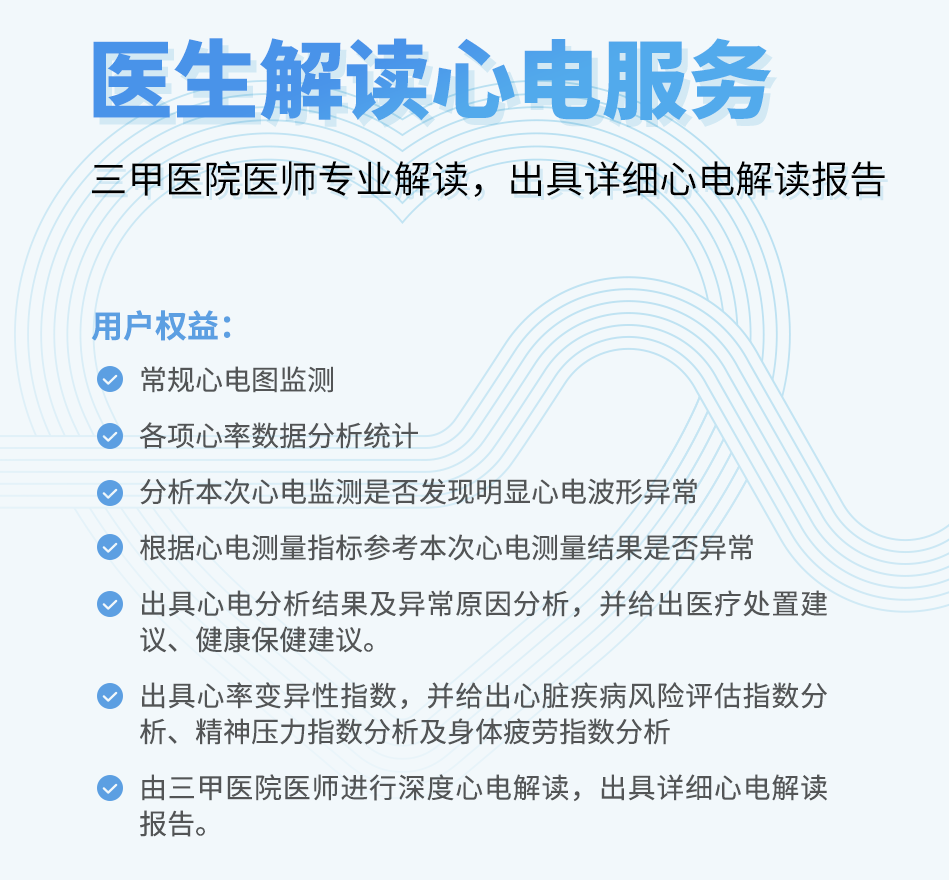 医生解读心电服务

三甲医院医师专业解读，出具详细心电解读报告

用户权益：

常规心电图监测

各项心率数据分析统计

分析本次心电监测是否发现明显心电波形异常

根据心电测量指标参考本次心电测量结果是否异常

出具心电分析结果及异常原因分析，并给出医疗处置建议、健康保健建议。

出具心率变异性指数，并给出心脏疾病风险评估指数分析、精神压力指数分析及身体疲劳指数分析

由三甲医院医师进行深度心电解读，出具详细心电解读报告。